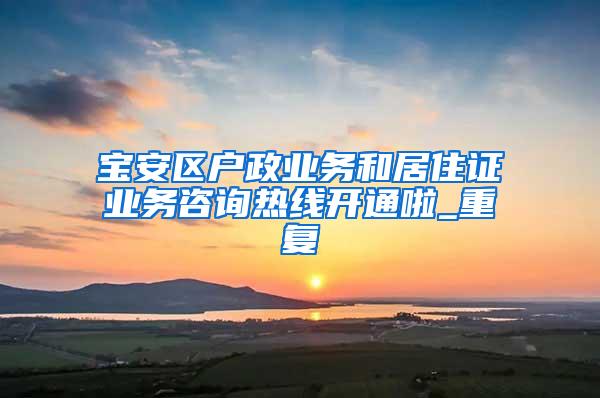 宝安区户政业务和居住证业务咨询热线开通啦_重复